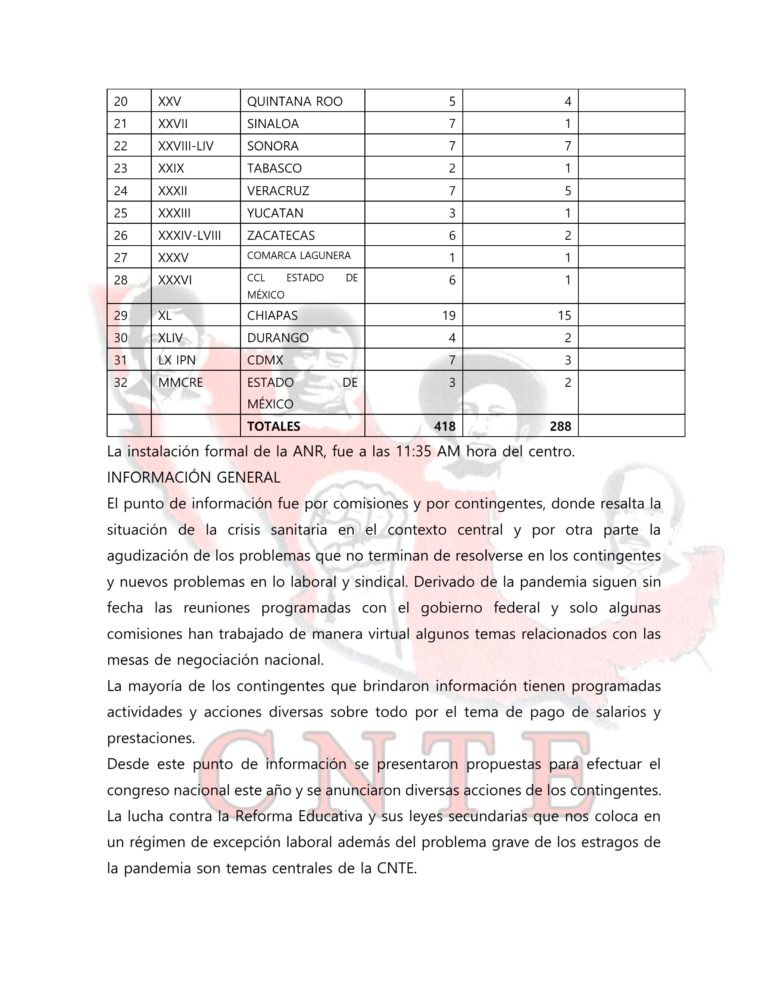 | 20 | XXV | QUINTANA ROO | 5 | 4 | |
|---|---|---|---|---|---|
| 21 | XXVII | SINALOA | 7 | 1 | |
| 22 | XXVIII-LIV | SONORA | 7 | 7 | |
| 23 | XXIX | TABASCO | 2 | 1 | |
| 24 | XXXII | VERACRUZ | 7 | 5 | |
| 25 | XXXIII | YUCATAN | 3 | 1 | |
| 26 | XXXIV-LVIII | ZACATECAS | 6 | 2 | |
| 27 | XXXV | COMARCA LAGUNERA | 1 | 1 | |
| 28 | XXXVI | CCL ESTADO DE MÉXICO | 6 | 1 | |
| 29 | XL | CHIAPAS | 19 | 15 | |
| 30 | XLIV | DURANGO | 4 | 2 | |
| 31 | LX IPN | CDMX | 7 | 3 | |
| 32 | MMCRE | ESTADO DE MÉXICO | 3 | 2 | |
| | | TOTALES | 418 | 288 | |

La instalación formal de la ANR, fue a las 11:35 AM hora del centro.

INFORMACIÓN GENERAL

El punto de información fue por comisiones y por contingentes, donde resalta la situación de la crisis sanitaria en el contexto central y por otra parte la agudización de los problemas que no terminan de resolverse en los contingentes y nuevos problemas en lo laboral y sindical. Derivado de la pandemia siguen sin fecha las reuniones programadas con el gobierno federal y solo algunas comisiones han trabajado de manera virtual algunos temas relacionados con las mesas de negociación nacional.

La mayoría de los contingentes que brindaron información tienen programadas actividades y acciones diversas sobre todo por el tema de pago de salarios y prestaciones.

Desde este punto de información se presentaron propuestas para efectuar el congreso nacional este año y se anunciaron diversas acciones de los contingentes.

La lucha contra la Reforma Educativa y sus leyes secundarias que nos coloca en un régimen de excepción laboral además del problema grave de los estragos de la pandemia son temas centrales de la CNTE.

CNTE